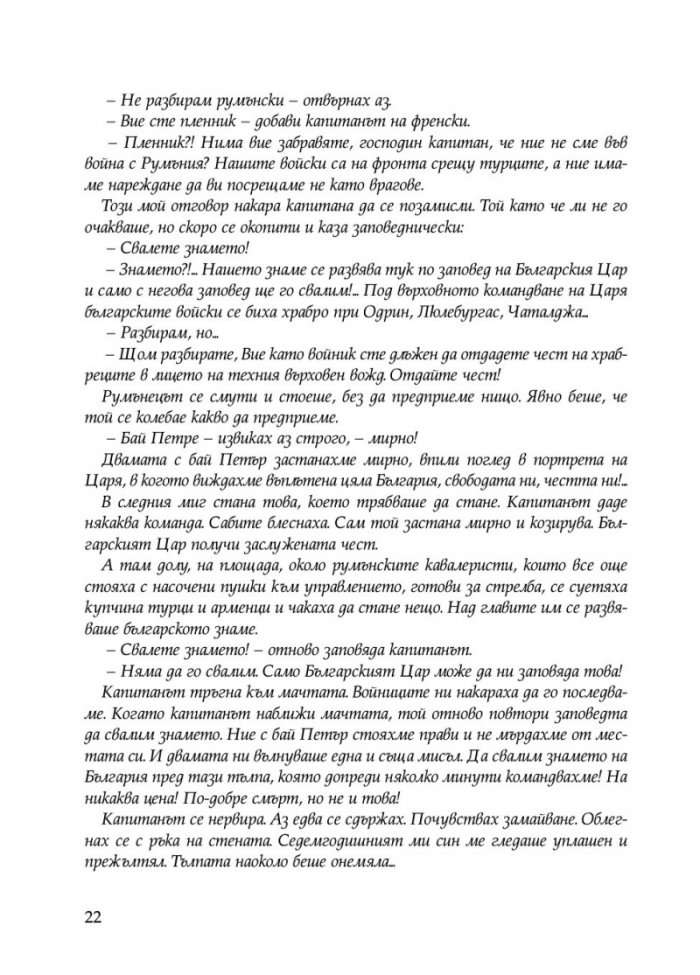 – Не разбирам румънски – отвърнах аз.

– Вие сте пленник – добави капитанът на френски.

– Пленник?! Нима вие забравяте, господин капитан, че ние не сме във война с Румъния? Нашите войски са на фронта срещу турците, а ние имаме нареждане да ви посрещаме не като врагове.

Този мой отговор накара капитана да се позамисли. Той като че ли не го очакваше, но скоро се окопити и каза заповеднически:

– Свалете знамето!

– Знамето?!... Нашето знаме се развява тук по заповед на Българския Цар и само с негова заповед ще го свалим!... Под върховното командване на Царя българските войски се биха храбро при Одрин, Люлебургас, Чаталджа...

– Разбирам, но...

– Щом разбирате, Вие като войник сте длъжен да отдадете чест на храбреците в лицето на техния върховен вожд. Отдайте чест!

Румънецът се смути и стоеше, без да предприеме нищо. Явно беше, че той се колебае какво да предприеме.

– Бай Петре – извиках аз строго, – мирно!

Двамата с бай Петър застанахме мирно, впили поглед в портрета на Царя, в когото виждахме въплътена цяла България, свободата ни, честта ни!...

В следния миг стана това, което трябваше да стане. Капитанът даде някаква команда. Сабите блеснаха. Сам той застана мирно и козирува. Българският Цар получи заслужената чест.

А там долу, на площада, около румънските кавалеристи, които все още стояха с насочени пушки към управлението, готови за стрелба, се суетяха купчина турци и арменци и чакаха да стане нещо. Над главите им се развяваше българското знаме.

– Свалете знамето! – отново заповяда капитанът.

– Няма да го свалим. Само Българският Цар може да ни заповяда това!

Капитанът тръгна към мачтата. Войниците ни накараха да го последваме. Когато капитанът наближи мачтата, той отново повтори заповедта да свалим знамето. Ние с бай Петър стояхме прави и не мърдахме от местата си. И двамата ни вълнуваше една и съща мисъл. Да свалим знамето на България пред тази тълпа, която допреди няколко минути командвахме! На никаква цена! По-добре смърт, но не и това!

Капитанът се нервира. Аз едва се сдържах. Почувствах замайване. Облегнах се с ръка на стената. Седемгодишният ми син ме гледаше уплашен и прежълтял. Тълпата наоколо беше онемяла...

22